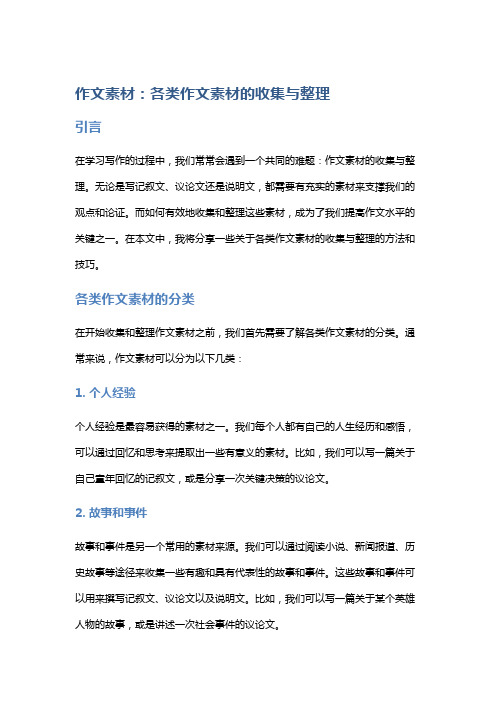 作文素材：各类作文素材的收集与整理

引言

在学习写作的过程中，我们常常会遇到一个共同的难题：作文素材的收集与整理。无论是写记叙文、议论文还是说明文，都需要有充实的素材来支撑我们的观点和论证。而如何有效地收集和整理这些素材，成为了我们提高作文水平的关键之一。在本文中，我将分享一些关于各类作文素材的收集与整理的方法和技巧。

各类作文素材的分类

在开始收集和整理作文素材之前，我们首先需要了解各类作文素材的分类。通常来说，作文素材可以分为以下几类：

1. 个人经验

个人经验是最容易获得的素材之一。我们每个人都有自己的人生经历和感悟，可以通过回忆和思考来提取出一些有意义的素材。比如，我们可以写一篇关于自己童年回忆的记叙文，或是分享一次关键决策的议论文。

2. 故事和事件

故事和事件是另一个常用的素材来源。我们可以通过阅读小说、新闻报道、历史故事等途径来收集一些有趣和具有代表性的故事和事件。这些故事和事件可以用来撰写记叙文、议论文以及说明文。比如，我们可以写一篇关于某个英雄人物的故事，或是讲述一次社会事件的议论文。